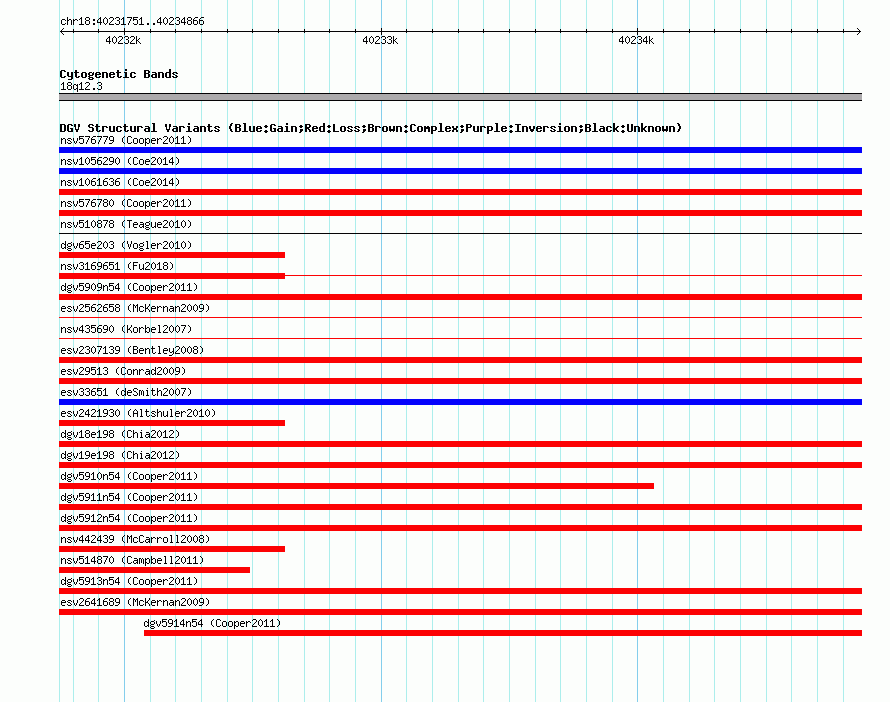 chr18:40231751..40234866

40232k

40233k

40234k

Cytogenetic Bands
18q12.3

DGV Structural Variants (Blue:Gain;Red:Loss;Brown:Complex;Purple:Inversion;Black:Unknown)
nsv576779 (Cooper2011)
nsv1056290 (Coe2014)
nsv1061636 (Coe2014)
nsv576780 (Cooper2011)
nsv510878 (Teague2010)
dgv65e203 (Vogler2010)
nsv3169651 (Fu2018)
dgv5909n54 (Cooper2011)
esv2562658 (McKernan2009)
nsv435690 (Korbel2007)
esv2307139 (Bentley2008)
esv29513 (Conrad2009)
esv33651 (deSmith2007)
esv2421930 (Altshuler2010)
dgv18e198 (Chia2012)
dgv19e198 (Chia2012)
dgv5910n54 (Cooper2011)
dgv5911n54 (Cooper2011)
dgv5912n54 (Cooper2011)
nsv442439 (McCarroll2008)
nsv514870 (Campbell2011)
dgv5913n54 (Cooper2011)
esv2641689 (McKernan2009)
dgv5914n54 (Cooper2011)